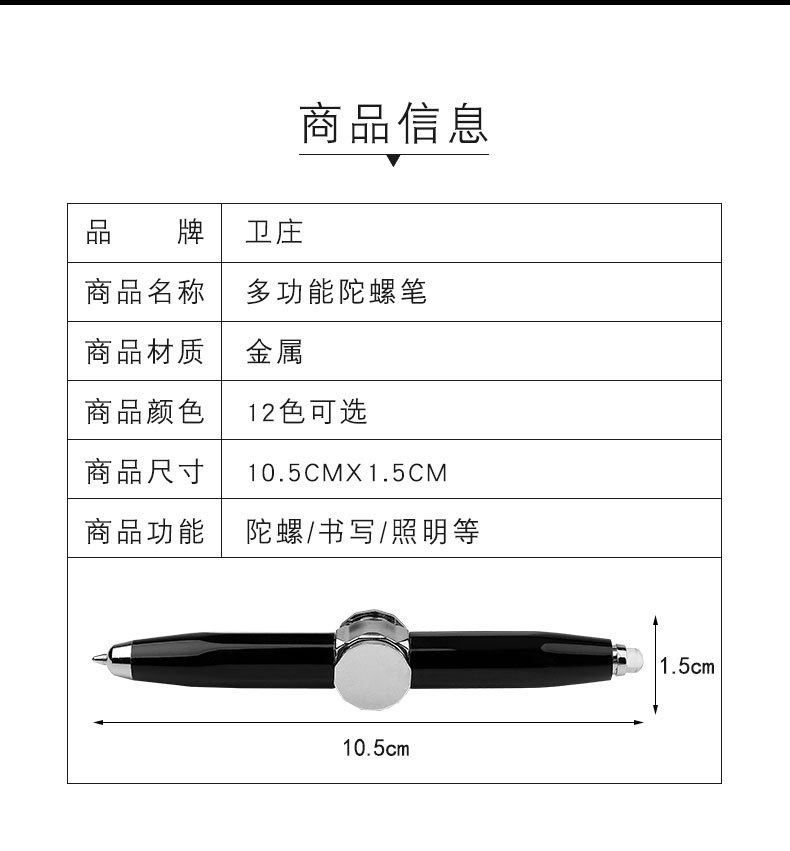 商品信息

| 品　　牌 | 卫庄 |
|---|---|
| 商品名称 | 多功能陀螺笔 |
| 商品材质 | 金属 |
| 商品颜色 | 12色可选 |
| 商品尺寸 | 10.5CMX1.5CM |
| 商品功能 | 陀螺/书写/照明等 |

1.5cm

10.5cm